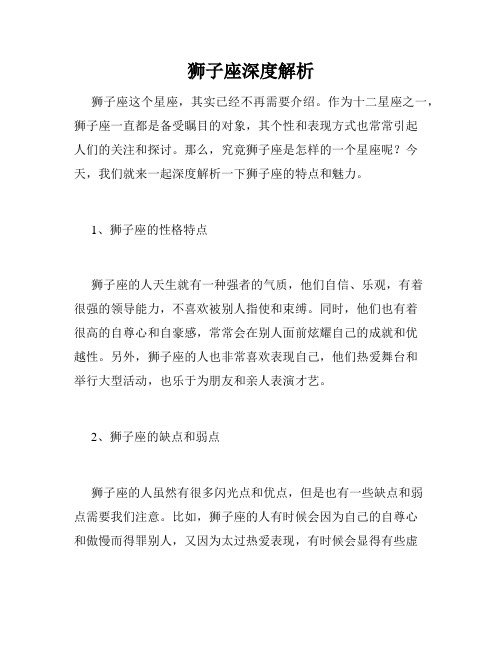 狮子座深度解析

狮子座这个星座，其实已经不再需要介绍。作为十二星座之一，狮子座一直都是备受瞩目的对象，其个性和表现方式也常常引起人们的关注和探讨。那么，究竟狮子座是怎样的一个星座呢？今天，我们就来一起深度解析一下狮子座的特点和魅力。

1、狮子座的性格特点

狮子座的人天生就有一种强者的气质，他们自信、乐观，有着很强的领导能力，不喜欢被别人指使和束缚。同时，他们也有着很高的自尊心和自豪感，常常会在别人面前炫耀自己的成就和优越性。另外，狮子座的人也非常喜欢表现自己，他们热爱舞台和举行大型活动，也乐于为朋友和亲人表演才艺。

2、狮子座的缺点和弱点

狮子座的人虽然有很多闪光点和优点，但是也有一些缺点和弱点需要我们注意。比如，狮子座的人有时候会因为自己的自尊心和傲慢而得罪别人，又因为太过热爱表现，有时候会显得有些虚